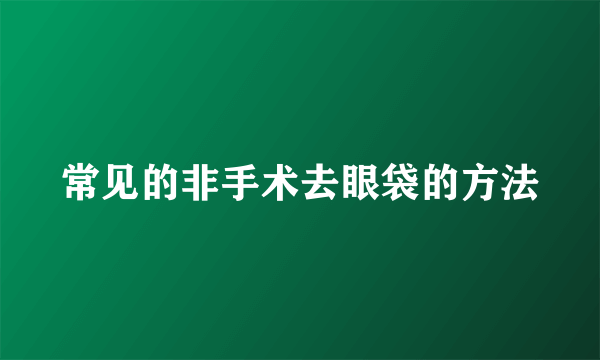 常见的非手术去眼袋的方法